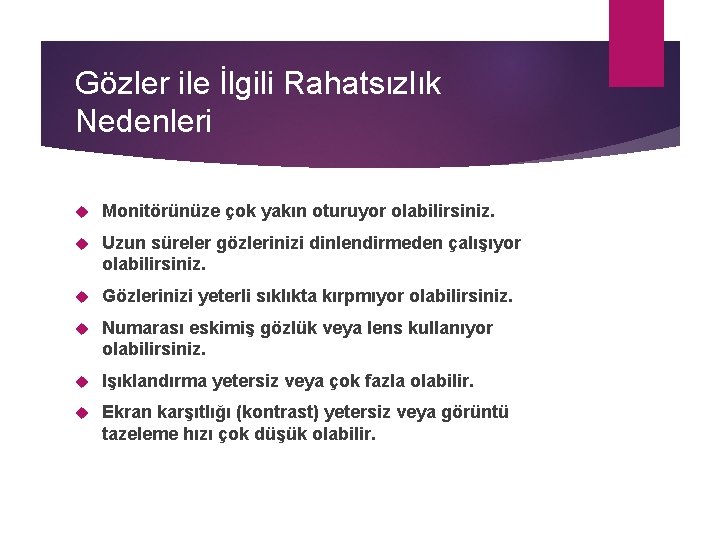 Gözler ile İlgili Rahatsızlık Nedenleri

Monitörünüze çok yakın oturuyor olabilirsiniz.

Uzun süreler gözlerinizi dinlendirmeden çalışıyor olabilirsiniz.

Gözlerinizi yeterli sıklıkta kırpmıyor olabilirsiniz.

Numarası eskimiş gözlük veya lens kullanıyor olabilirsiniz.

Işıklandırma yetersiz veya çok fazla olabilir.

Ekran karşıtlığı (kontrast) yetersiz veya görüntü tazeleme hızı çok düşük olabilir.